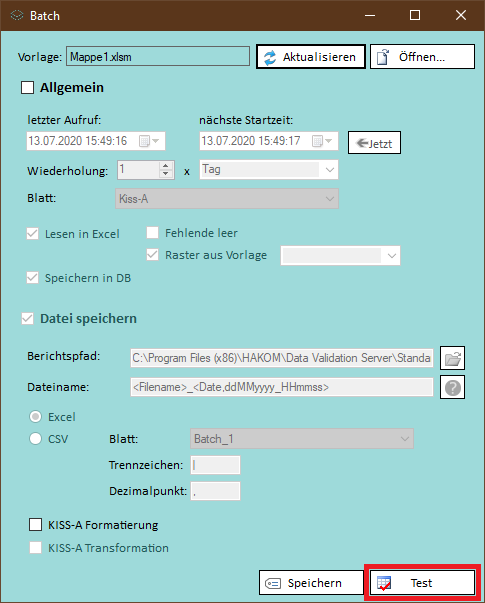 Batch

Vorlage: Mappe1.xlsm
Aktualisieren
Öffnen...

Allgemein

letzter Aufruf:
13.07.2020 15:49:16
nächste Startzeit:
13.07.2020 15:49:17
Jetzt

Wiederholung: 1 x Tag

Blatt: Kiss-A

Lesen in Excel
Fehlende leer
Raster aus Vorlage
Speichern in DB

Datei speichern

Berichtspfad: C:\Program Files (x86)\HAKOM\Data Validation Server\Standa

Dateiname: <Filename>_<Date,ddMMyyyy_HHmmss>

Excel
CSV
Blatt: Batch_1
Trennzeichen: |
Dezimalpunkt: .

KISS-A Formatierung
KISS-A Transformation

Speichern
Test